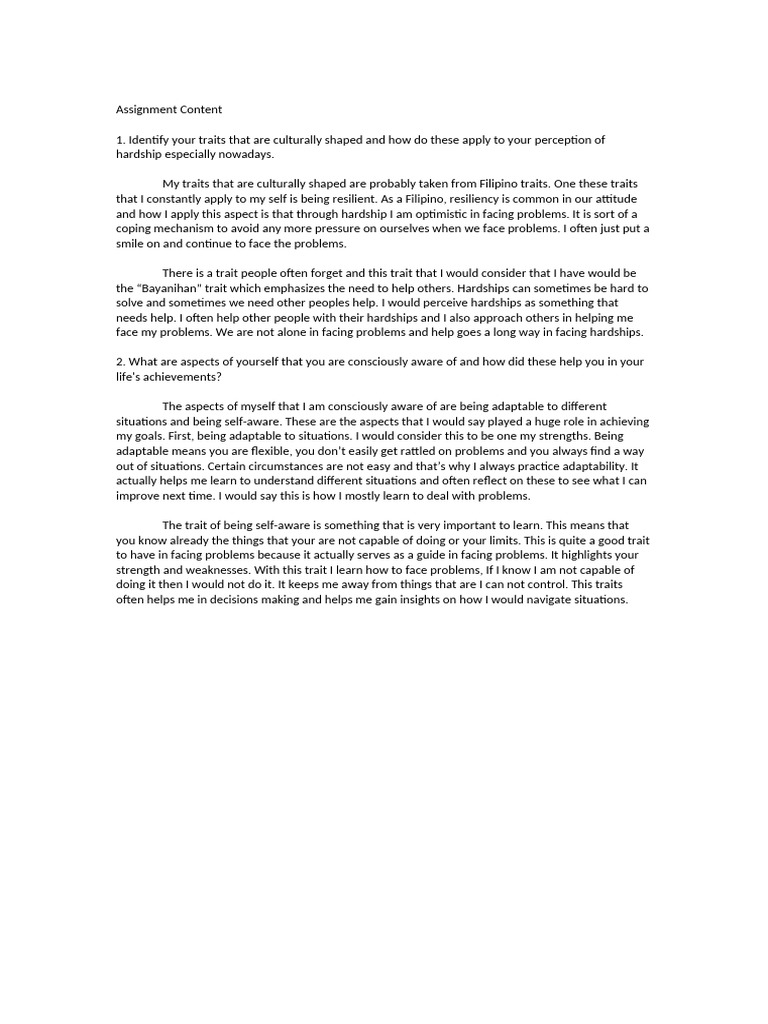 Assignment Content

1. Identify your traits that are culturally shaped and how do these apply to your perception of hardship especially nowadays.

My traits that are culturally shaped are probably taken from Filipino traits. One these traits that I constantly apply to my self is being resilient. As a Filipino, resiliency is common in our attitude and how I apply this aspect is that through hardship I am optimistic in facing problems. It is sort of a coping mechanism to avoid any more pressure on ourselves when we face problems. I often just put a smile on and continue to face the problems.

There is a trait people often forget and this trait that I would consider that I have would be the "Bayanihan" trait which emphasizes the need to help others. Hardships can sometimes be hard to solve and sometimes we need other peoples help. I would perceive hardships as something that needs help. I often help other people with their hardships and I also approach others in helping me face my problems. We are not alone in facing problems and help goes a long way in facing hardships.

2. What are aspects of yourself that you are consciously aware of and how did these help you in your life's achievements?

The aspects of myself that I am consciously aware of are being adaptable to different situations and being self-aware. These are the aspects that I would say played a huge role in achieving my goals. First, being adaptable to situations. I would consider this to be one my strengths. Being adaptable means you are flexible, you don't easily get rattled on problems and you always find a way out of situations. Certain circumstances are not easy and that's why I always practice adaptability. It actually helps me learn to understand different situations and often reflect on these to see what I can improve next time. I would say this is how I mostly learn to deal with problems.

The trait of being self-aware is something that is very important to learn. This means that you know already the things that your are not capable of doing or your limits. This is quite a good trait to have in facing problems because it actually serves as a guide in facing problems. It highlights your strength and weaknesses. With this trait I learn how to face problems, If I know I am not capable of doing it then I would not do it. It keeps me away from things that are I can not control. This traits often helps me in decisions making and helps me gain insights on how I would navigate situations.